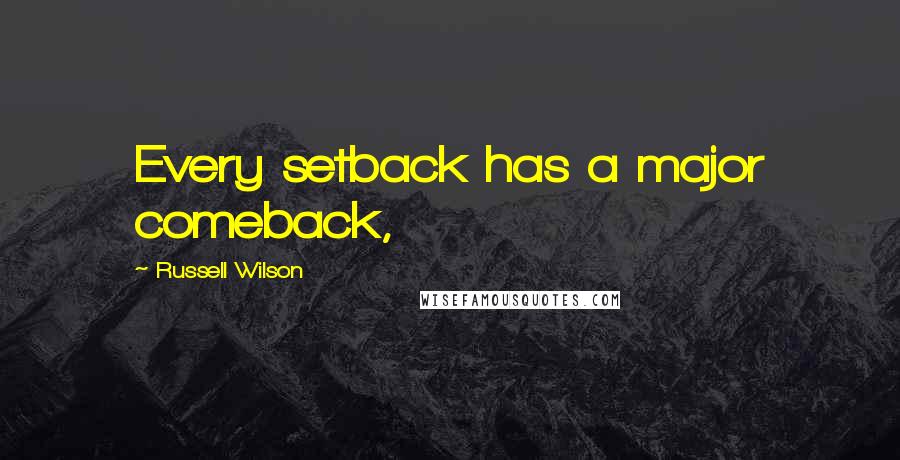 Every setback has a major comeback,

~ Russell Wilson

WISEFAMOUSQUOTES.COM